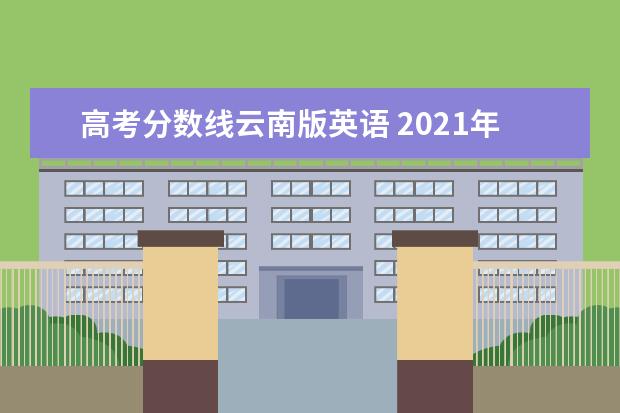 高考分数线云南版英语 2021年